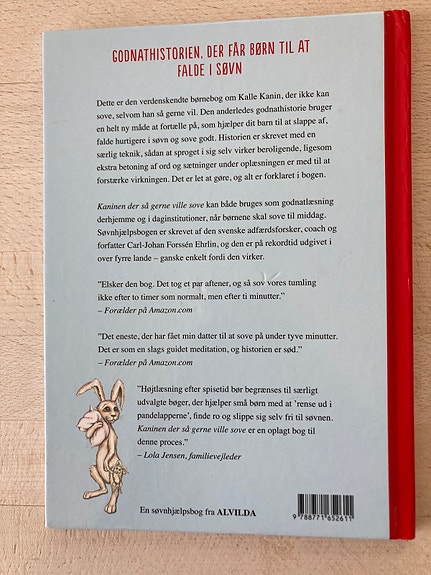 GODNATHISTORIEN, DER FÅR BØRN TIL AT FALDE I SØVN

Dette er den verdenskendte børnebog om Kalle Kanin, der ikke kan sove, selvom han så gerne vil. Den anderledes godnathistorie bruger en helt ny måde at fortælle på, som hjælper dit barn til at slappe af, falde hurtigere i søvn og sove godt. Historien er skrevet med en særlig teknik, sådan at sproget i sig selv virker beroligende, ligesom ekstra betoning af ord og sætninger under oplæsningen er med til at forstærke virkningen. Det er let at gøre, og alt er forklaret i bogen.

Kaninen der så gerne ville sove kan både bruges som godnatlæsning derhjemme og i daginstitutioner, når børnene skal sove til middag. Søvnhjælpsbogen er skrevet af den svenske adfærdsforsker, coach og forfatter Carl-Johan Forssén Ehrlin, og den er på rekordtid udgivet i over fyrre lande – ganske enkelt fordi den virker.

"Elsker den bog. Det tog et par aftener, og så sov vores tumling ikke efter to timer som normalt, men efter ti minutter."
– Forælder på Amazon.com

"Det eneste, der har fået min datter til at sove på under tyve minutter. Det er som en slags guidet meditation, og historien er sød."
– Forælder på Amazon.com

"Højtlæsning efter spisetid bør begrænses til særligt udvalgte bøger, der hjælper små børn med at 'rense ud i pandelapperne', finde ro og slippe sig selv fri til søvnen. Kaninen der så gerne ville sove er en oplagt bog til denne proces."
– Lola Jensen, familievejleder

En søvnhjælpsbog fra ALVILDA

9 788771 652611